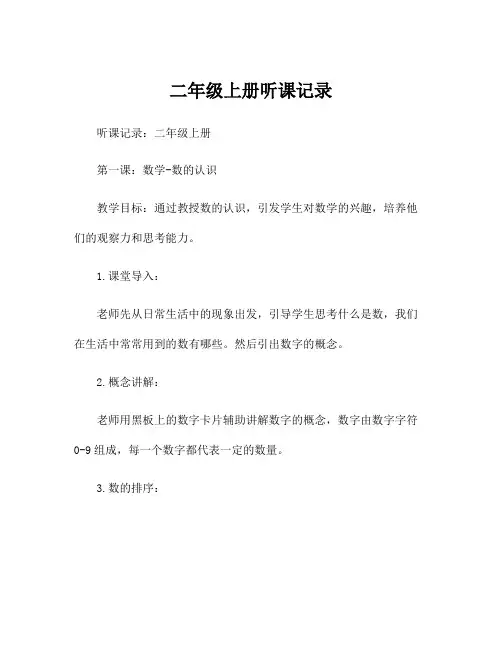 二年级上册听课记录

听课记录：二年级上册

第一课：数学-数的认识

教学目标：通过教授数的认识，引发学生对数学的兴趣，培养他们的观察力和思考能力。

1.课堂导入：

老师先从日常生活中的现象出发，引导学生思考什么是数，我们在生活中常常用到的数有哪些。然后引出数字的概念。

2.概念讲解：

老师用黑板上的数字卡片辅助讲解数字的概念，数字由数字字符0-9组成，每一个数字都代表一定的数量。

3.数的排序：